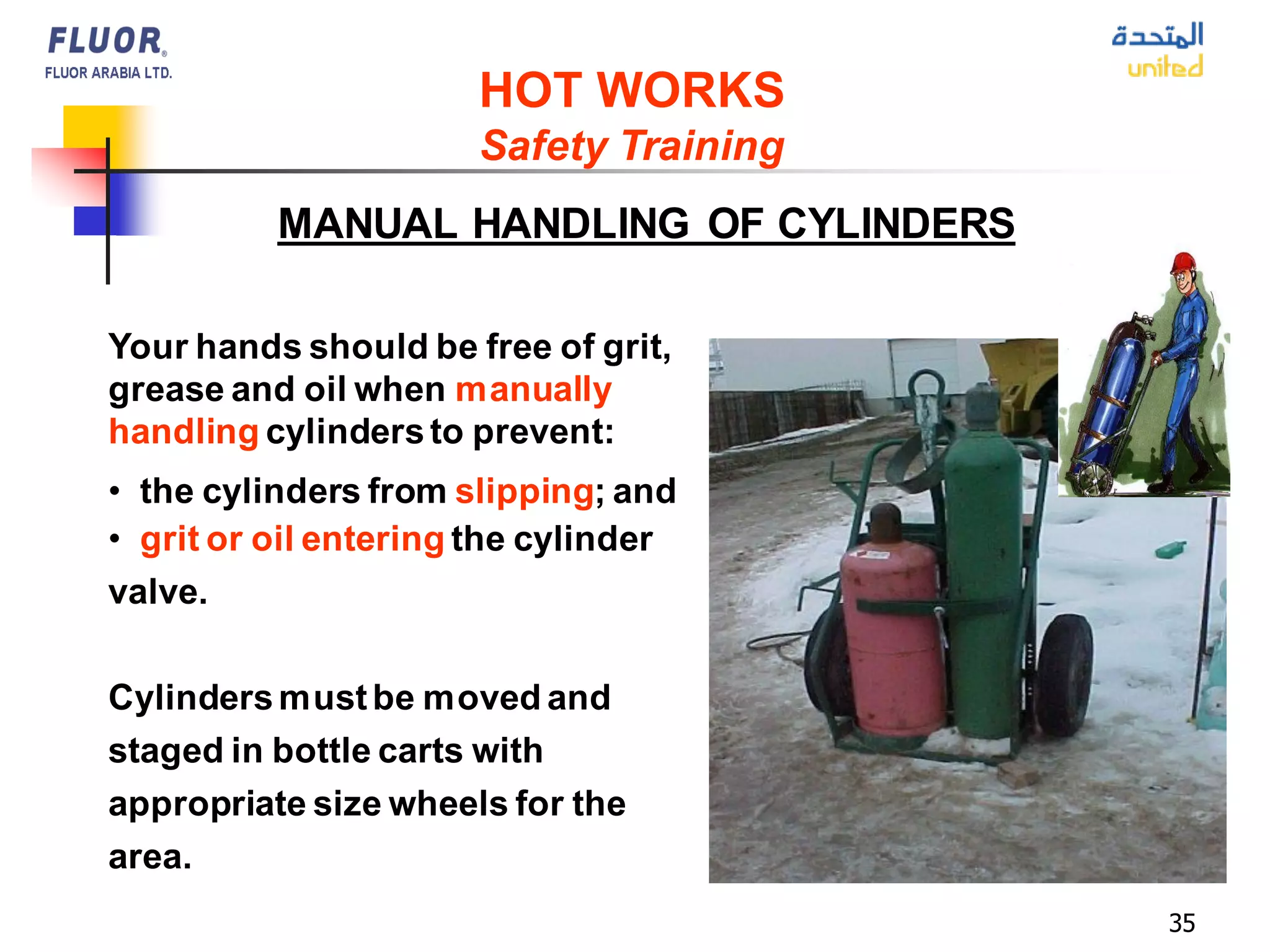 FLUOR®
FLUOR ARABIA LTD.

المتحدة
united

HOT WORKS
Safety Training

MANUAL HANDLING OF CYLINDERS

Your hands should be free of grit, grease and oil when manually handling cylinders to prevent:

• the cylinders from slipping; and
• grit or oil entering the cylinder valve.

Cylinders must be moved and staged in bottle carts with appropriate size wheels for the area.

35